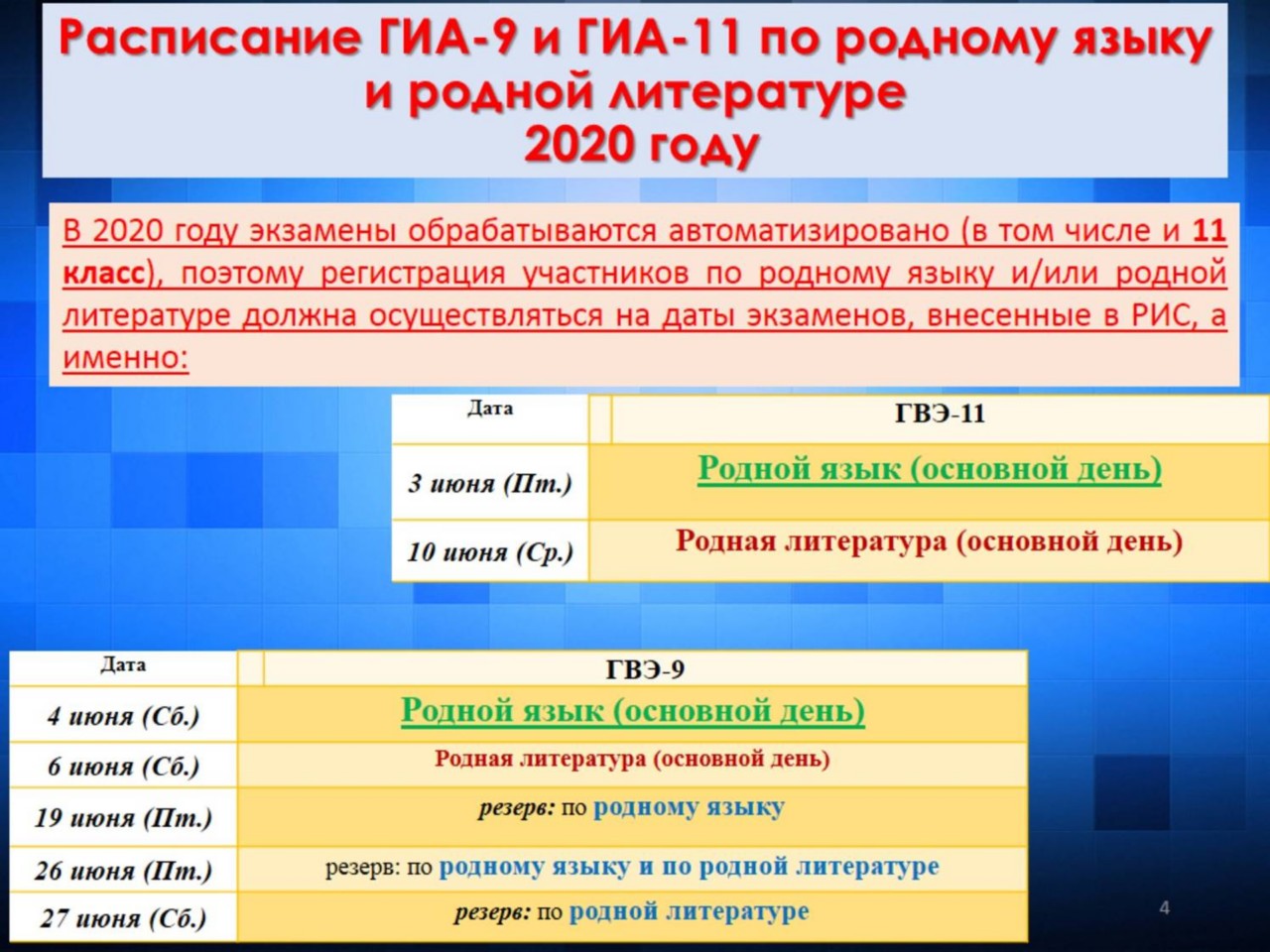 Расписание ГИА-9 и ГИА-11 по родному языку и родной литературе 2020 году

В 2020 году экзамены обрабатываются автоматизировано (в том числе и 11 класс), поэтому регистрация участников по родному языку и/или родной литературе должна осуществляться на даты экзаменов, внесенные в РИС, а именно:

| Дата | ГВЭ-11 |
|---|---|
| 3 июня (Пт.) | Родной язык (основной день) |
| 10 июня (Ср.) | Родная литература (основной день) |

| Дата | ГВЭ-9 |
|---|---|
| 4 июня (Сб.) | Родной язык (основной день) |
| 6 июня (Сб.) | Родная литература (основной день) |
| 19 июня (Пт.) | резерв: по родному языку |
| 26 июня (Пт.) | резерв: по родному языку и по родной литературе |
| 27 июня (Сб.) | резерв: по родной литературе |

4